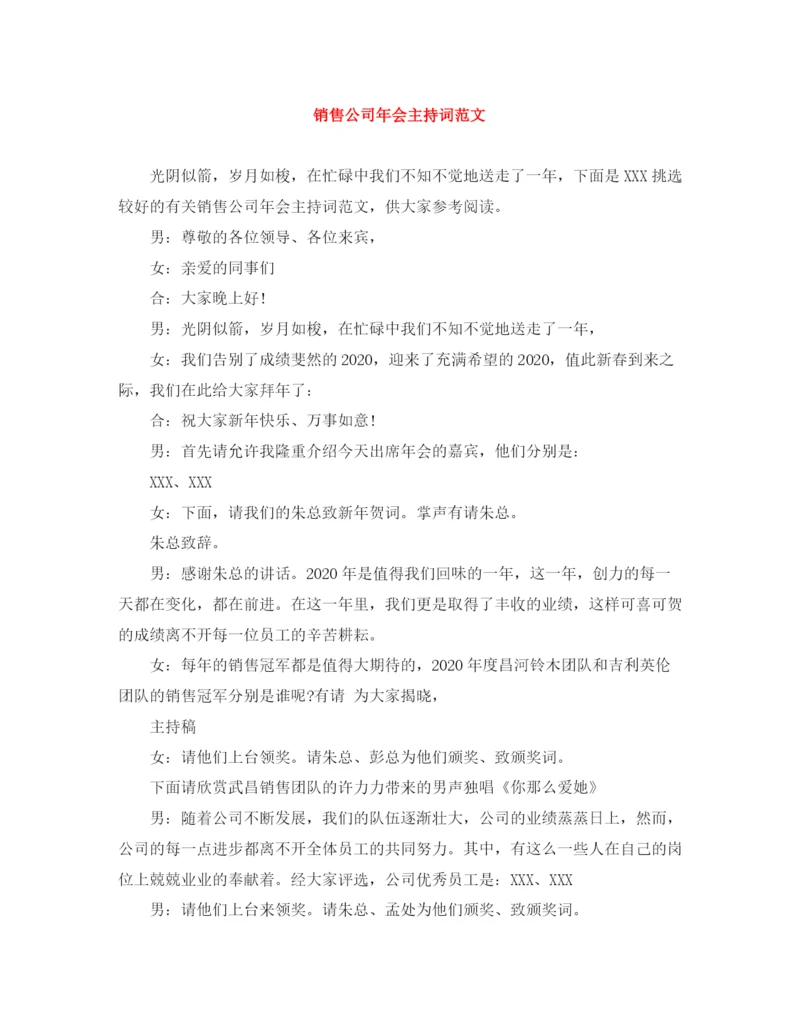 销售公司年会主持词范文

光阴似箭，岁月如梭，在忙碌中我们不知不觉地送走了一年，下面是XXX挑选较好的有关销售公司年会主持词范文，供大家参考阅读。

男：尊敬的各位领导、各位来宾，

女：亲爱的同事们

合：大家晚上好！

男：光阴似箭，岁月如梭，在忙碌中我们不知不觉地送走了一年，

女：我们告别了成绩斐然的2020，迎来了充满希望的2020，值此新春到来之际，我们在此给大家拜年了：

合：祝大家新年快乐、万事如意！

男：首先请允许我隆重介绍今天出席年会的嘉宾，他们分别是：

XXX、XXX

女：下面，请我们的朱总致新年贺词。掌声有请朱总。

朱总致辞。

男：感谢朱总的讲话。2020年是值得我们回味的一年，这一年，创力的每一天都在变化，都在前进。在这一年里，我们更是取得了丰收的业绩，这样可喜可贺的成绩离不开每一位员工的辛苦耕耘。

女：每年的销售冠军都是值得大期待的，2020年度昌河铃木团队和吉利英伦团队的销售冠军分别是谁呢?有请 为大家揭晓，

主持稿

女：请他们上台领奖。请朱总、彭总为他们颁奖、致颁奖词。

下面请欣赏武昌销售团队的许力力带来的男声独唱《你那么爱她》

男：随着公司不断发展，我们的队伍逐渐壮大，公司的业绩蒸蒸日上，然而，公司的每一点进步都离不开全体员工的共同努力。其中，有这么一些人在自己的岗位上兢兢业业的奉献着。经大家评选，公司优秀员工是：XXX、XXX

男：请他们上台来领奖。请朱总、孟处为他们颁奖、致颁奖词。